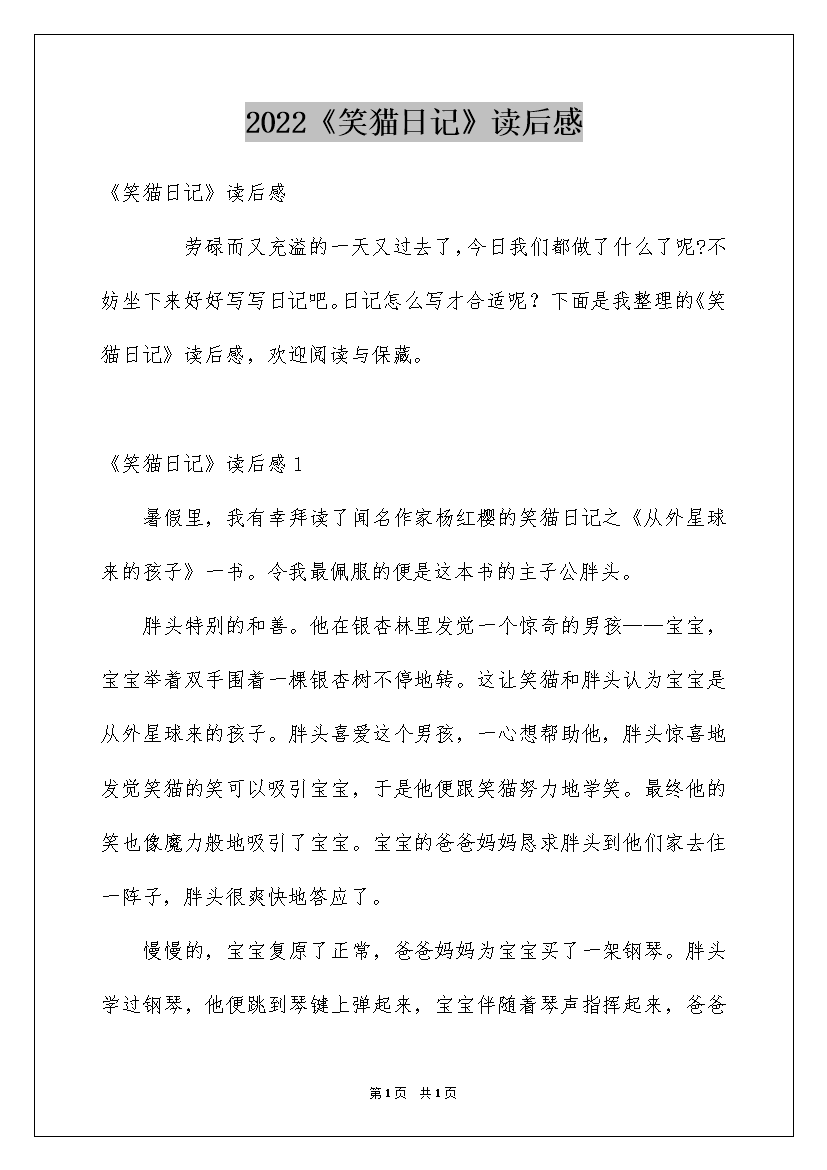 2022《笑猫日记》读后感

《笑猫日记》读后感

劳碌而又充溢的一天又过去了，今日我们都做了什么了呢?不妨坐下来好好写写日记吧。日记怎么写才合适呢？下面是我整理的《笑猫日记》读后感，欢迎阅读与保藏。

《笑猫日记》读后感1

暑假里，我有幸拜读了闻名作家杨红樱的笑猫日记之《从外星球来的孩子》一书。令我最佩服的便是这本书的主子公胖头。

胖头特别的和善。他在银杏林里发觉一个惊奇的男孩——宝宝，宝宝举着双手围着一棵银杏树不停地转。这让笑猫和胖头认为宝宝是从外星球来的孩子。胖头喜爱这个男孩，一心想帮助他，胖头惊喜地发觉笑猫的笑可以吸引宝宝，于是他便跟笑猫努力地学笑。最终他的笑也像魔力般地吸引了宝宝。宝宝的爸爸妈妈恳求胖头到他们家去住一阵子，胖头很爽快地答应了。

慢慢的，宝宝复原了正常，爸爸妈妈为宝宝买了一架钢琴。胖头学过钢琴，他便跳到琴键上弹起来，宝宝伴随着琴声指挥起来，爸爸

第1页 共1页